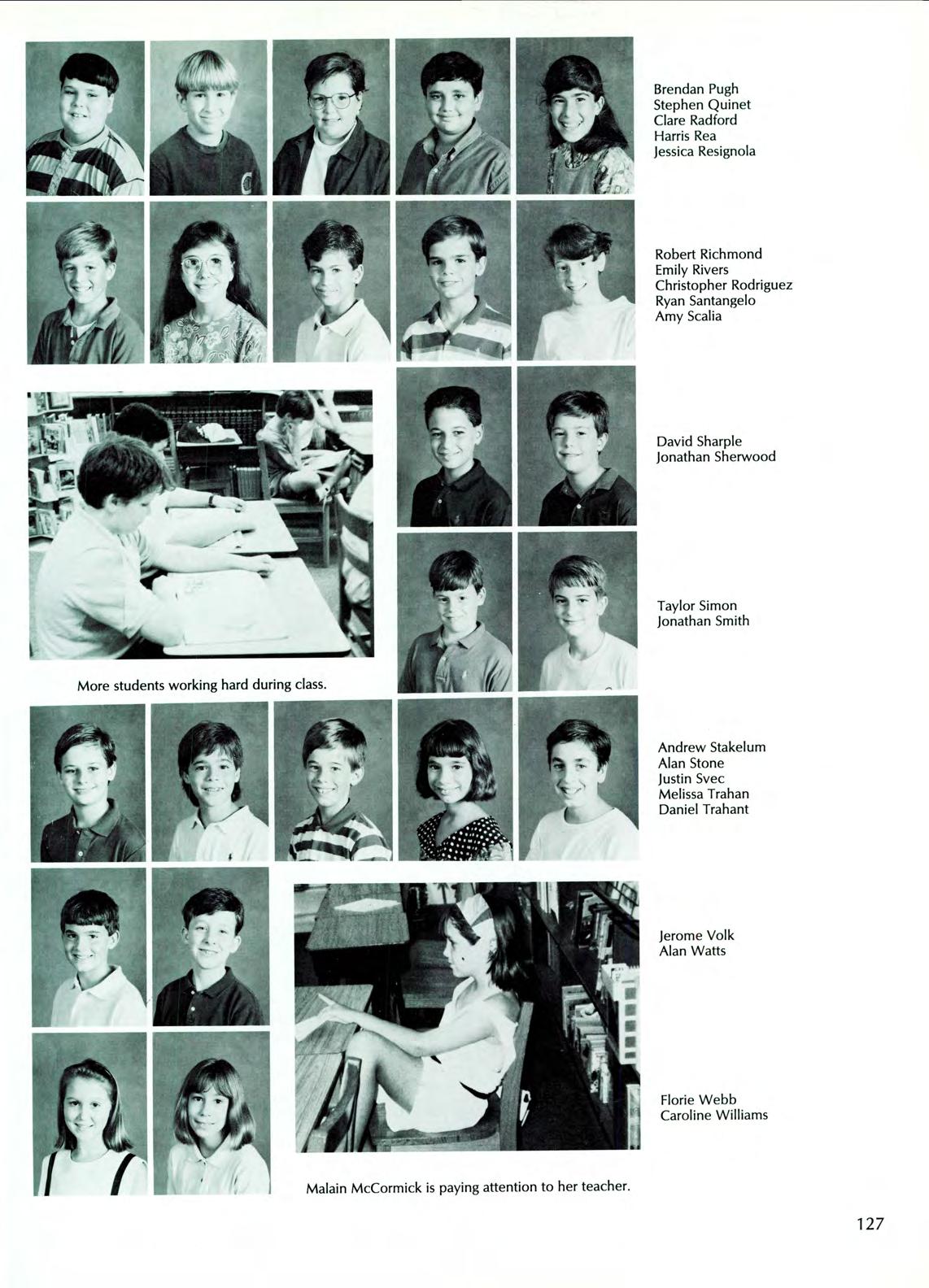 Brendan Pugh
Stephen Quinet
Clare Radford
Harris Rea
Jessica Resignola

Robert Richmond
Emily Rivers
Christopher Rodriguez
Ryan Santangelo
Amy Scalia

David Sharple
Jonathan Sherwood

Taylor Simon
Jonathan Smith

More students working hard during class.

Andrew Stakelum
Alan Stone
Justin Svec
Melissa Trahan
Daniel Trahant

Jerome Volk
Alan Watts

Florie Webb
Caroline Williams

Malain McCormick is paying attention to her teacher.

127